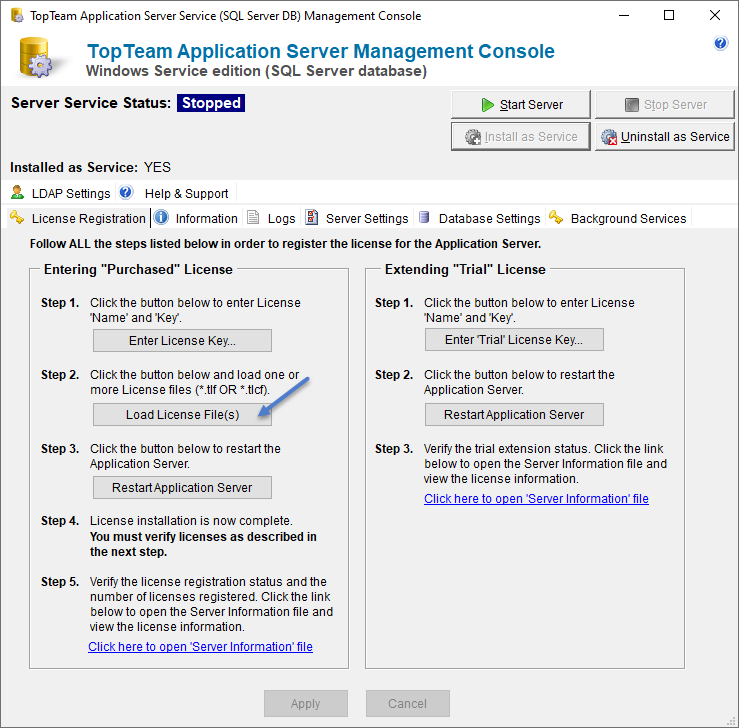 TopTeam Application Server Service (SQL Server DB) Management Console

TopTeam Application Server Management Console
Windows Service edition (SQL Server database)

Server Service Status: Stopped

Start Server
Stop Server
Install as Service
Uninstall as Service

Installed as Service: YES

LDAP Settings
Help & Support
License Registration
Information
Logs
Server Settings
Database Settings
Background Services

Follow ALL the steps listed below in order to register the license for the Application Server.

Entering "Purchased" License

Step 1. Click the button below to enter License 'Name' and 'Key'.

Enter License Key...

Step 2. Click the button below and load one or more License files (*.tlf OR *.tlcf).

Load License File(s)

Step 3. Click the button below to restart the Application Server.

Restart Application Server

Step 4. License installation is now complete. You must verify licenses as described in the next step.

Step 5. Verify the license registration status and the number of licenses registered. Click the link below to open the Server Information file and view the license information.

Click here to open 'Server Information' file

Extending "Trial" License

Step 1. Click the button below to enter License 'Name' and 'Key'.

Enter 'Trial' License Key...

Step 2. Click the button below to restart the Application Server.

Restart Application Server

Step 3. Verify the trial extension status. Click the link below to open the Server Information file and view the license information.

Click here to open 'Server Information' file

Apply
Cancel